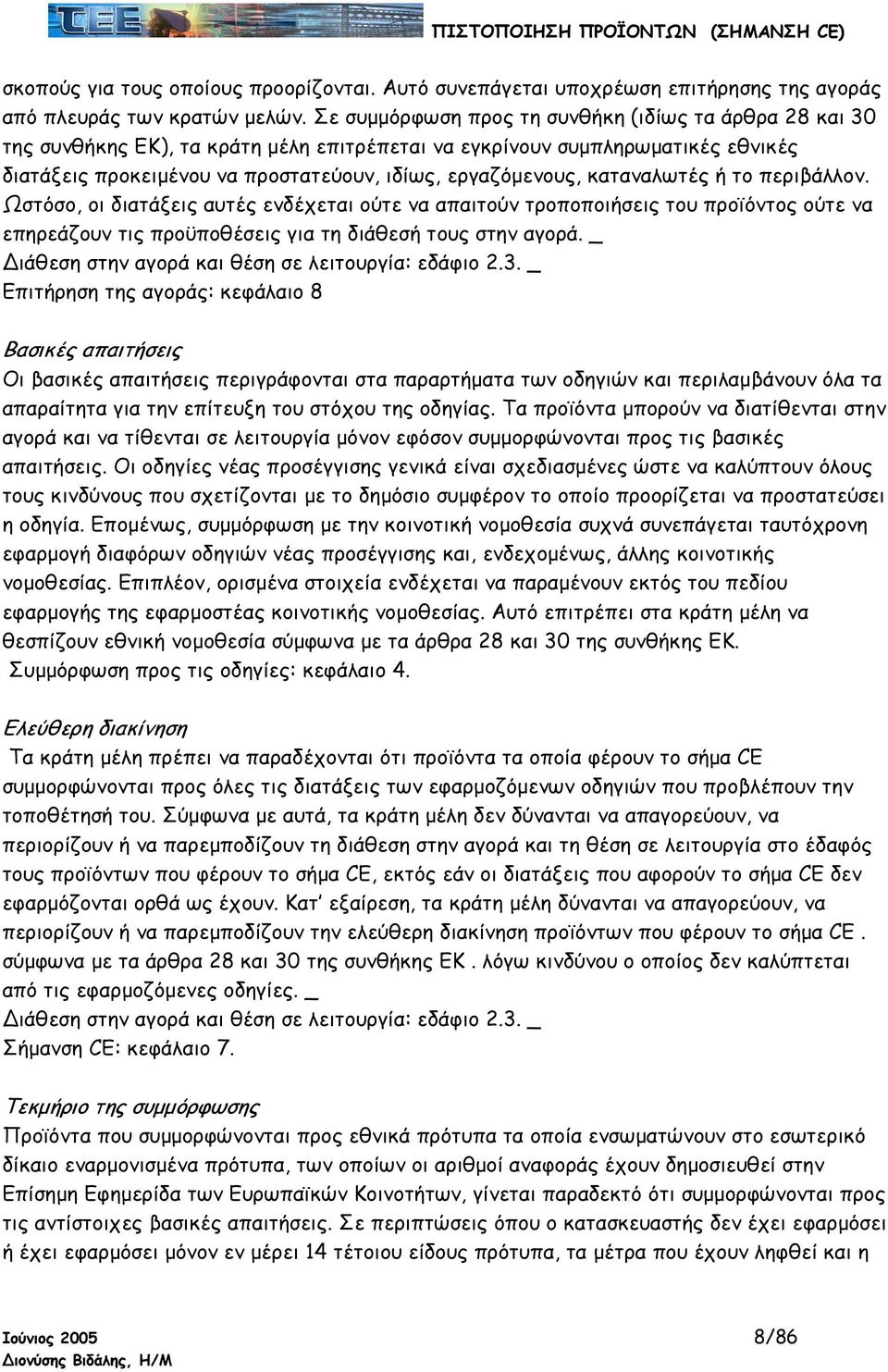 CEE

ΠΙΣΤΟΠΟΙΗΣΗ ΠΡΟΪΟΝΤΩΝ (ΣΗΜΑΝΣΗ CE)

σκοπούς για τους οποίους προορίζονται. Αυτό συνεπάγεται υποχρέωση επιτήρησης της αγοράς από πλευράς των κρατών μελών. Σε συμμόρφωση προς τη συνθήκη (ιδίως τα άρθρα 28 και 30 της συνθήκης ΕΚ), τα κράτη μέλη επιτρέπεται να εγκρίνουν συμπληρωματικές εθνικές διατάξεις προκειμένου να προστατεύουν, ιδίως, εργαζόμενους, καταναλωτές ή το περιβάλλον. Ωστόσο, οι διατάξεις αυτές ενδέχεται ούτε να απαιτούν τροποποιήσεις του προϊόντος ούτε να επηρεάζουν τις προϋποθέσεις για τη διάθεσή τους στην αγορά. _
Διάθεση στην αγορά και θέση σε λειτουργία: εδάφιο 2.3. _
Επιτήρηση της αγοράς: κεφάλαιο 8

Βασικές απαιτήσεις
Οι βασικές απαιτήσεις περιγράφονται στα παραρτήματα των οδηγιών και περιλαμβάνουν όλα τα απαραίτητα για την επίτευξη του στόχου της οδηγίας. Τα προϊόντα μπορούν να διατίθενται στην αγορά και να τίθενται σε λειτουργία μόνον εφόσον συμμορφώνονται προς τις βασικές απαιτήσεις. Οι οδηγίες νέας προσέγγισης γενικά είναι σχεδιασμένες ώστε να καλύπτουν όλους τους κινδύνους που σχετίζονται με το δημόσιο συμφέρον το οποίο προορίζεται να προστατεύσει η οδηγία. Επομένως, συμμόρφωση με την κοινοτική νομοθεσία συχνά συνεπάγεται ταυτόχρονη εφαρμογή διαφόρων οδηγιών νέας προσέγγισης και, ενδεχομένως, άλλης κοινοτικής νομοθεσίας. Επιπλέον, ορισμένα στοιχεία ενδέχεται να παραμένουν εκτός του πεδίου εφαρμογής της εφαρμοστέας κοινοτικής νομοθεσίας. Αυτό επιτρέπει στα κράτη μέλη να θεσπίζουν εθνική νομοθεσία σύμφωνα με τα άρθρα 28 και 30 της συνθήκης ΕΚ.
Συμμόρφωση προς τις οδηγίες: κεφάλαιο 4.

Ελεύθερη διακίνηση
Τα κράτη μέλη πρέπει να παραδέχονται ότι προϊόντα τα οποία φέρουν το σήμα CE συμμορφώνονται προς όλες τις διατάξεις των εφαρμοζόμενων οδηγιών που προβλέπουν την τοποθέτησή του. Σύμφωνα με αυτά, τα κράτη μέλη δεν δύνανται να απαγορεύουν, να περιορίζουν ή να παρεμποδίζουν τη διάθεση στην αγορά και τη θέση σε λειτουργία στο έδαφός τους προϊόντων που φέρουν το σήμα CE, εκτός εάν οι διατάξεις που αφορούν το σήμα CE δεν εφαρμόζονται ορθά ως έχουν. Κατ' εξαίρεση, τα κράτη μέλη δύνανται να απαγορεύουν, να περιορίζουν ή να παρεμποδίζουν την ελεύθερη διακίνηση προϊόντων που φέρουν το σήμα CE . σύμφωνα με τα άρθρα 28 και 30 της συνθήκης ΕΚ . λόγω κινδύνου ο οποίος δεν καλύπτεται από τις εφαρμοζόμενες οδηγίες. _
Διάθεση στην αγορά και θέση σε λειτουργία: εδάφιο 2.3. _
Σήμανση CE: κεφάλαιο 7.

Τεκμήριο της συμμόρφωσης
Προϊόντα που συμμορφώνονται προς εθνικά πρότυπα τα οποία ενσωματώνουν στο εσωτερικό δίκαιο εναρμονισμένα πρότυπα, των οποίων οι αριθμοί αναφοράς έχουν δημοσιευθεί στην Επίσημη Εφημερίδα των Ευρωπαϊκών Κοινοτήτων, γίνεται παραδεκτό ότι συμμορφώνονται προς τις αντίστοιχες βασικές απαιτήσεις. Σε περιπτώσεις όπου ο κατασκευαστής δεν έχει εφαρμόσει ή έχει εφαρμόσει μόνον εν μέρει 14 τέτοιου είδους πρότυπα, τα μέτρα που έχουν ληφθεί και η

Ιούνιος 2005
Διονύσης Βιδάλης, Η/Μ
8/86